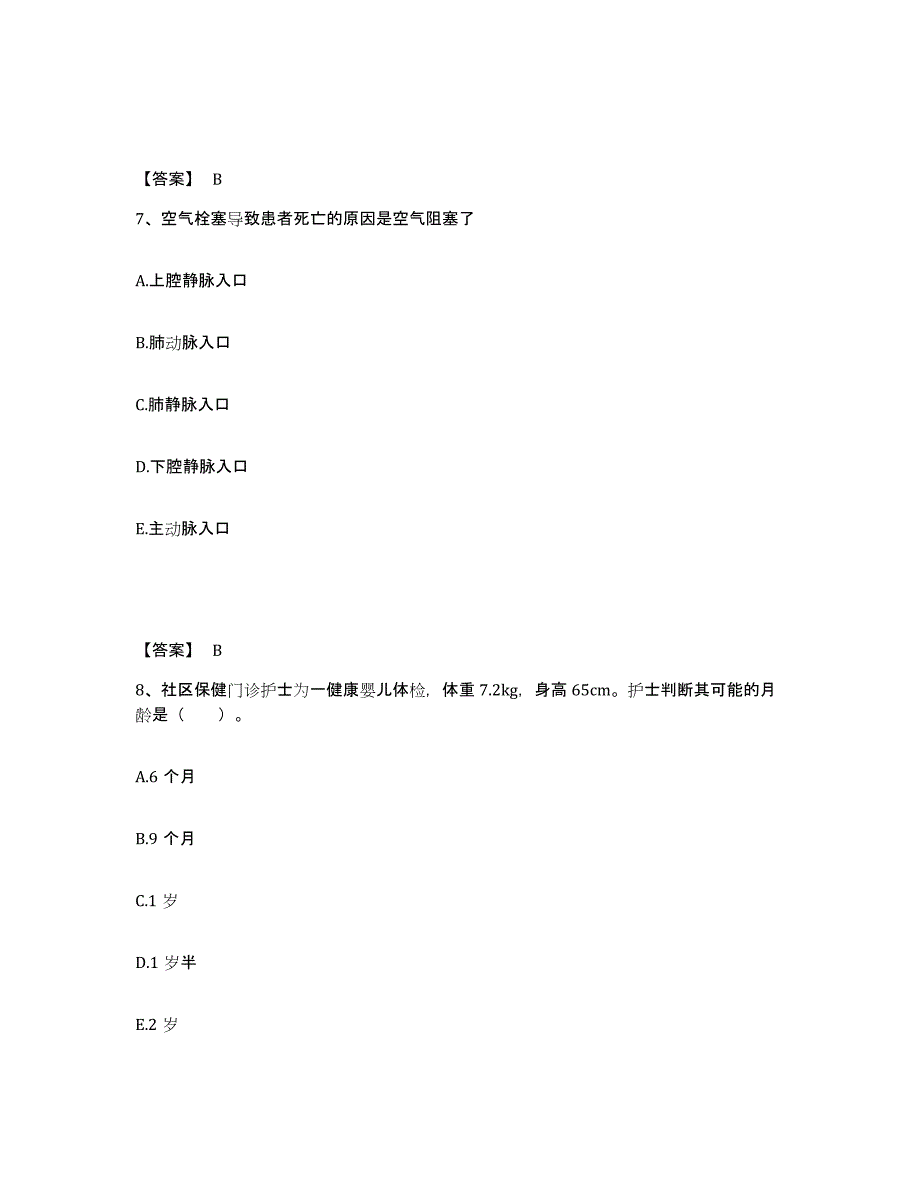 【答案】 B

7、空气栓塞导致患者死亡的原因是空气阻塞了

A.上腔静脉入口

B.肺动脉入口

C.肺静脉入口

D.下腔静脉入口

E.主动脉入口

【答案】 B

8、社区保健门诊护士为一健康婴儿体检，体重 7.2kg，身高 65cm。护士判断其可能的月龄是（　　）。

A.6 个月

B.9 个月

C.1 岁

D.1 岁半

E.2 岁